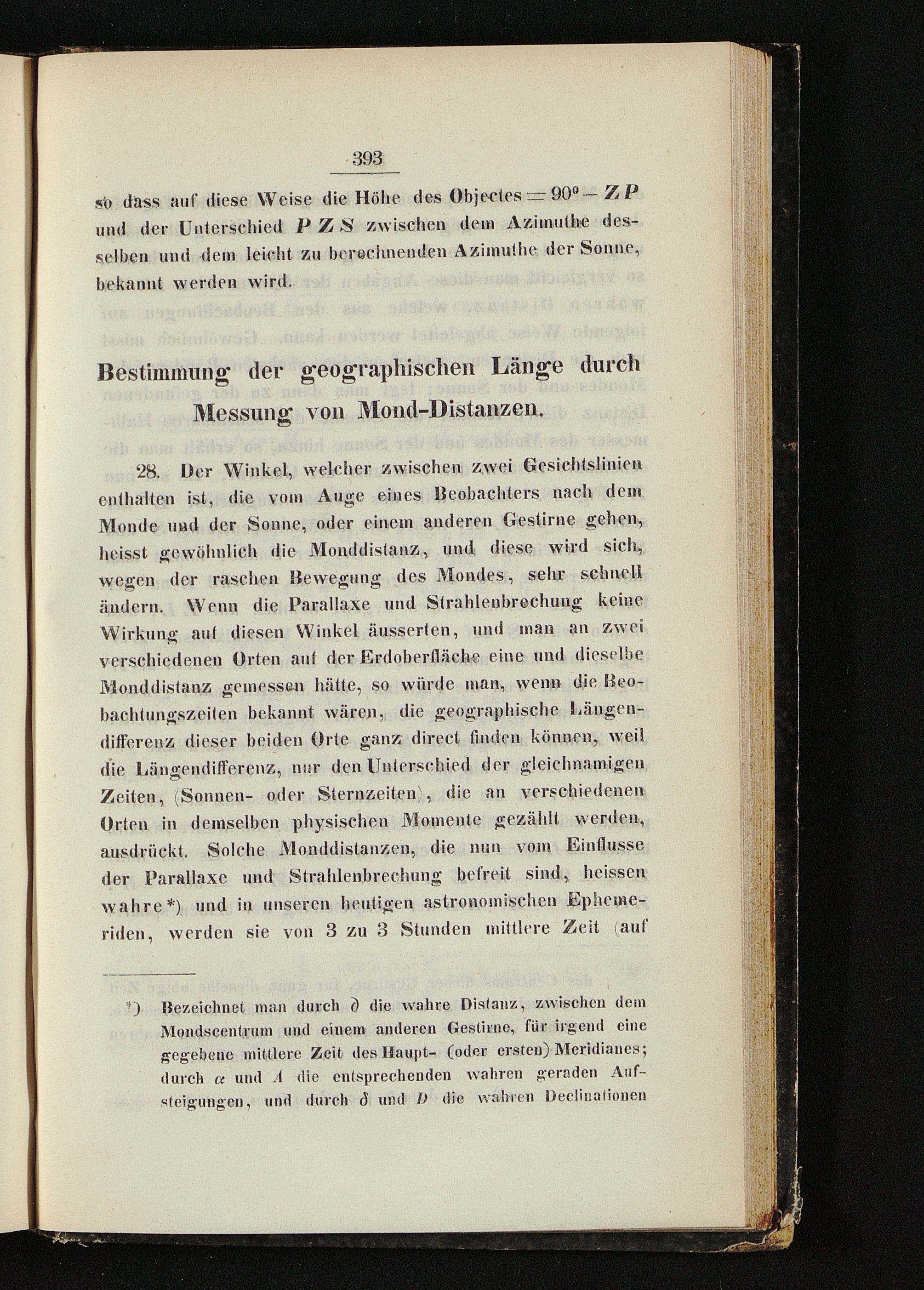 393

so dass auf diese Weise die Höhe des Objectes $= 90^0 - ZP$ und der Unterschied $PZS$ zwischen dem Azimuthe desselben und dem leicht zu berechnenden Azimuthe der Sonne, bekannt werden wird.

Bestimmung der geographischen Länge durch Messung von Mond-Distanzen.

28. Der Winkel, welcher zwischen zwei Gesichtslinien enthalten ist, die vom Auge eines Beobachters nach dem Monde und der Sonne, oder einem anderen Gestirne gehen, heisst gewöhnlich die Monddistanz, und diese wird sich, wegen der raschen Bewegung des Mondes, sehr schnell ändern. Wenn die Parallaxe und Strahlenbrechung keine Wirkung auf diesen Winkel äusserten, und man an zwei verschiedenen Orten auf der Erdoberfläche eine und dieselbe Monddistanz gemessen hätte, so würde man, wenn die Beobachtungszeiten bekannt wären, die geographische Längendifferenz dieser beiden Orte ganz direct finden können, weil die Längendifferenz, nur den Unterschied der gleichnamigen Zeiten, (Sonnen- oder Sternzeiten), die an verschiedenen Orten in demselben physischen Momente gezählt werden, ausdrückt. Solche Monddistanzen, die nun vom Einflusse der Parallaxe und Strahlenbrechung befreit sind, heissen wahre*) und in unseren heutigen astronomischen Ephemeriden, werden sie von 3 zu 3 Stunden mittlere Zeit (auf

*) Bezeichnet man durch $\partial$ die wahre Distanz, zwischen dem Mondscentrum und einem anderen Gestirne, für irgend eine gegebene mittlere Zeit des Haupt- (oder ersten) Meridianes; durch $\alpha$ und $A$ die entsprechenden wahren geraden Aufsteigungen, und durch $\delta$ und $D$ die wahren Declinationen